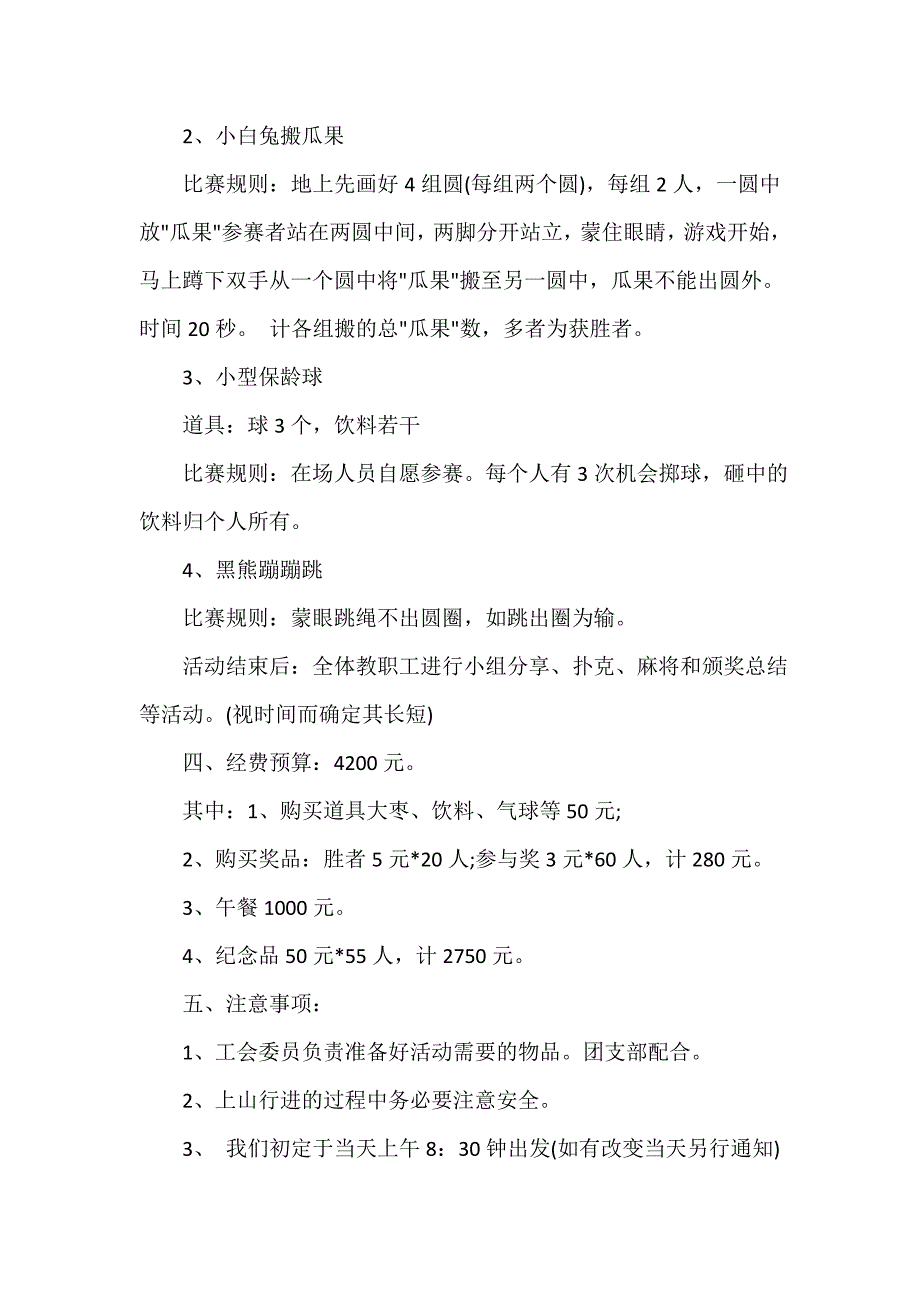 2、小白兔搬瓜果

比赛规则：地上先画好 4 组圆(每组两个圆)，每组 2 人，一圆中放"瓜果"参赛者站在两圆中间，两脚分开站立，蒙住眼睛，游戏开始，马上蹲下双手从一个圆中将"瓜果"搬至另一圆中，瓜果不能出圆外。时间 20 秒。 计各组搬的总"瓜果"数，多者为获胜者。

3、小型保龄球

道具：球 3 个，饮料若干

比赛规则：在场人员自愿参赛。每个人有 3 次机会掷球，砸中的饮料归个人所有。

4、黑熊蹦蹦跳

比赛规则：蒙眼跳绳不出圆圈，如跳出圈为输。

活动结束后：全体教职工进行小组分享、扑克、麻将和颁奖总结等活动。(视时间而确定其长短)

四、经费预算：4200 元。

其中：1、购买道具大枣、饮料、气球等 50 元;

2、购买奖品：胜者 5 元*20 人;参与奖 3 元*60 人，计 280 元。

3、午餐 1000 元。

4、纪念品 50 元*55 人，计 2750 元。

五、注意事项：

1、工会委员负责准备好活动需要的物品。团支部配合。

2、上山行进的过程中务必要注意安全。

3、 我们初定于当天上午 8：30 钟出发(如有改变当天另行通知)